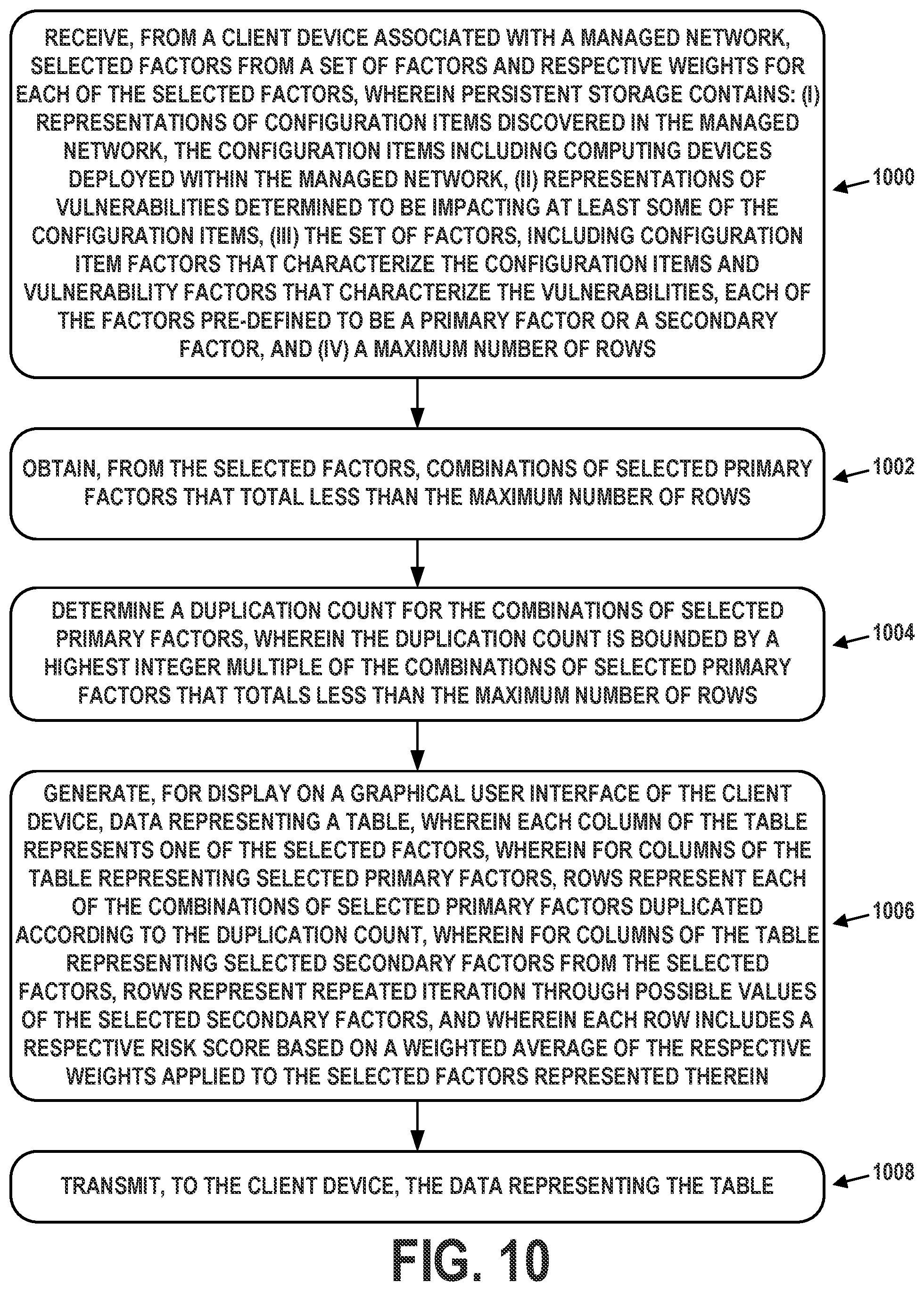 RECEIVE, FROM A CLIENT DEVICE ASSOCIATED WITH A MANAGED NETWORK, SELECTED FACTORS FROM A SET OF FACTORS AND RESPECTIVE WEIGHTS FOR EACH OF THE SELECTED FACTORS, WHEREIN PERSISTENT STORAGE CONTAINS: (I) REPRESENTATIONS OF CONFIGURATION ITEMS DISCOVERED IN THE MANAGED NETWORK, THE CONFIGURATION ITEMS INCLUDING COMPUTING DEVICES DEPLOYED WITHIN THE MANAGED NETWORK, (II) REPRESENTATIONS OF VULNERABILITIES DETERMINED TO BE IMPACTING AT LEAST SOME OF THE CONFIGURATION ITEMS, (III) THE SET OF FACTORS, INCLUDING CONFIGURATION ITEM FACTORS THAT CHARACTERIZE THE CONFIGURATION ITEMS AND VULNERABILITY FACTORS THAT CHARACTERIZE THE VULNERABILITIES, EACH OF THE FACTORS PRE-DEFINED TO BE A PRIMARY FACTOR OR A SECONDARY FACTOR, AND (IV) A MAXIMUM NUMBER OF ROWS

1000

OBTAIN, FROM THE SELECTED FACTORS, COMBINATIONS OF SELECTED PRIMARY FACTORS THAT TOTAL LESS THAN THE MAXIMUM NUMBER OF ROWS

1002

DETERMINE A DUPLICATION COUNT FOR THE COMBINATIONS OF SELECTED PRIMARY FACTORS, WHEREIN THE DUPLICATION COUNT IS BOUNDED BY A HIGHEST INTEGER MULTIPLE OF THE COMBINATIONS OF SELECTED PRIMARY FACTORS THAT TOTALS LESS THAN THE MAXIMUM NUMBER OF ROWS

1004

GENERATE, FOR DISPLAY ON A GRAPHICAL USER INTERFACE OF THE CLIENT DEVICE, DATA REPRESENTING A TABLE, WHEREIN EACH COLUMN OF THE TABLE REPRESENTS ONE OF THE SELECTED FACTORS, WHEREIN FOR COLUMNS OF THE TABLE REPRESENTING SELECTED PRIMARY FACTORS, ROWS REPRESENT EACH OF THE COMBINATIONS OF SELECTED PRIMARY FACTORS DUPLICATED ACCORDING TO THE DUPLICATION COUNT, WHEREIN FOR COLUMNS OF THE TABLE REPRESENTING SELECTED SECONDARY FACTORS FROM THE SELECTED FACTORS, ROWS REPRESENT REPEATED ITERATION THROUGH POSSIBLE VALUES OF THE SELECTED SECONDARY FACTORS, AND WHEREIN EACH ROW INCLUDES A RESPECTIVE RISK SCORE BASED ON A WEIGHTED AVERAGE OF THE RESPECTIVE WEIGHTS APPLIED TO THE SELECTED FACTORS REPRESENTED THEREIN

1006

TRANSMIT, TO THE CLIENT DEVICE, THE DATA REPRESENTING THE TABLE

1008

FIG. 10